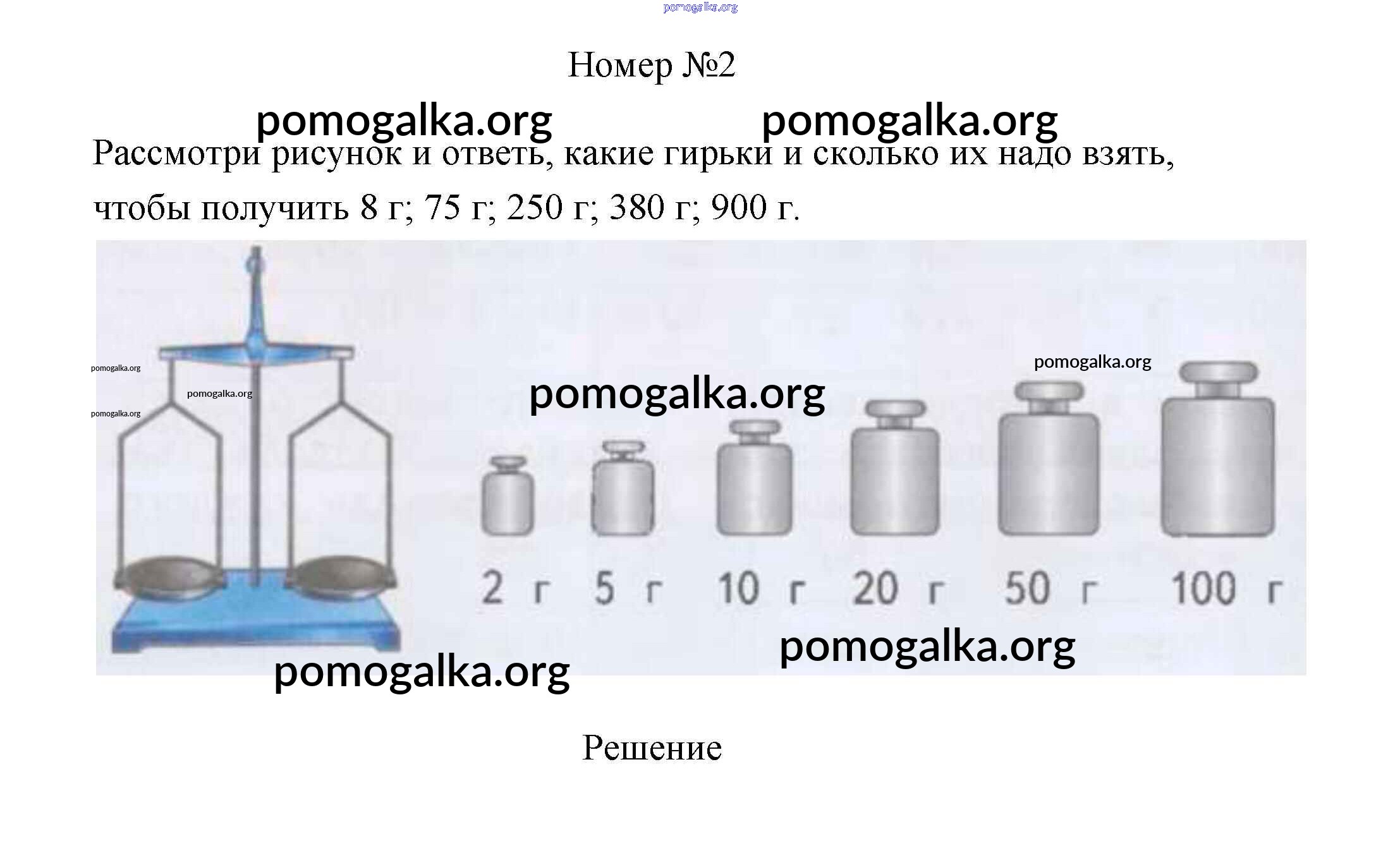 pomogalka.org

Номер №2

pomogalka.org pomogalka.org

Рассмотри рисунок и ответь, какие гирьки и сколько их надо взять, чтобы получить 8 г; 75 г; 250 г; 380 г; 900 г.

pomogalka.org
pomogalka.org
pomogalka.org
pomogalka.org
pomogalka.org

2 г 5 г 10 г 20 г 50 г 100 г

pomogalka.org
pomogalka.org

Решение